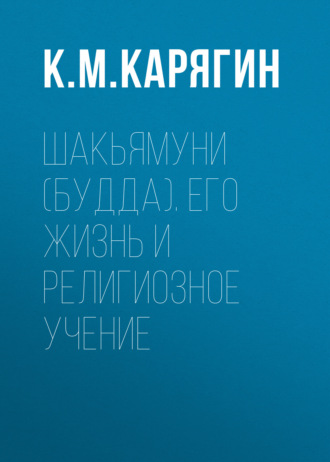 К.М.КАРЯГИН

ШАКЬЯМУНИ (БУДДА). ЕГО ЖИЗНЬ И РЕЛИГИОЗНОЕ УЧЕНИЕ